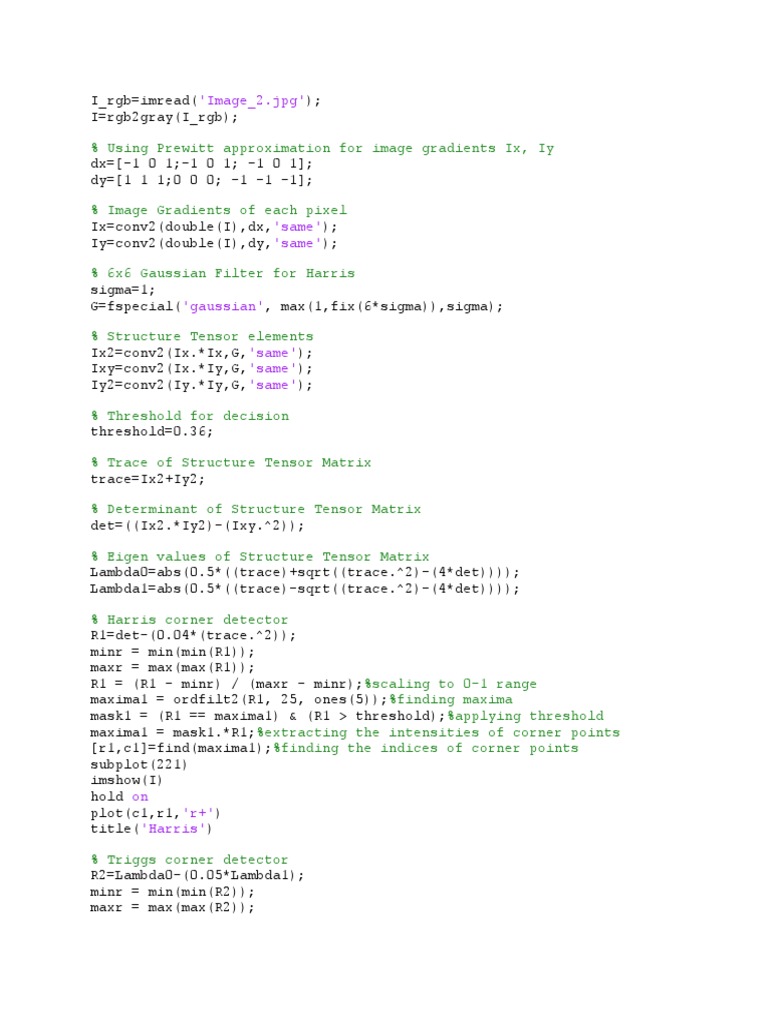 I_rgb=imread('Image_2.jpg');
I=rgb2gray(I_rgb);

% Using Prewitt approximation for image gradients Ix, Iy
dx=[-1 0 1;-1 0 1; -1 0 1];
dy=[1 1 1;0 0 0; -1 -1 -1];

% Image Gradients of each pixel
Ix=conv2(double(I),dx,'same');
Iy=conv2(double(I),dy,'same');

% 6x6 Gaussian Filter for Harris
sigma=1;
G=fspecial('gaussian', max(1,fix(6*sigma)),sigma);

% Structure Tensor elements
Ix2=conv2(Ix.*Ix,G,'same');
Ixy=conv2(Ix.*Iy,G,'same');
Iy2=conv2(Iy.*Iy,G,'same');

% Threshold for decision
threshold=0.36;

% Trace of Structure Tensor Matrix
trace=Ix2+Iy2;

% Determinant of Structure Tensor Matrix
det=((Ix2.*Iy2)-(Ixy.^2));

% Eigen values of Structure Tensor Matrix
Lambda0=abs(0.5*((trace)+sqrt((trace.^2)-(4*det))));
Lambda1=abs(0.5*((trace)-sqrt((trace.^2)-(4*det))));

% Harris corner detector
R1=det-(0.04*(trace.^2));
minr = min(min(R1));
maxr = max(max(R1));
R1 = (R1 - minr) / (maxr - minr);%scaling to 0-1 range
maxima1 = ordfilt2(R1, 25, ones(5));%finding maxima
mask1 = (R1 == maxima1) & (R1 > threshold);%applying threshold
maxima1 = mask1.*R1;%extracting the intensities of corner points
[r1,c1]=find(maxima1);%finding the indices of corner points
subplot(221)
imshow(I)
hold on
plot(c1,r1,'r+')
title('Harris')

% Triggs corner detector
R2=Lambda0-(0.05*Lambda1);
minr = min(min(R2));
maxr = max(max(R2));